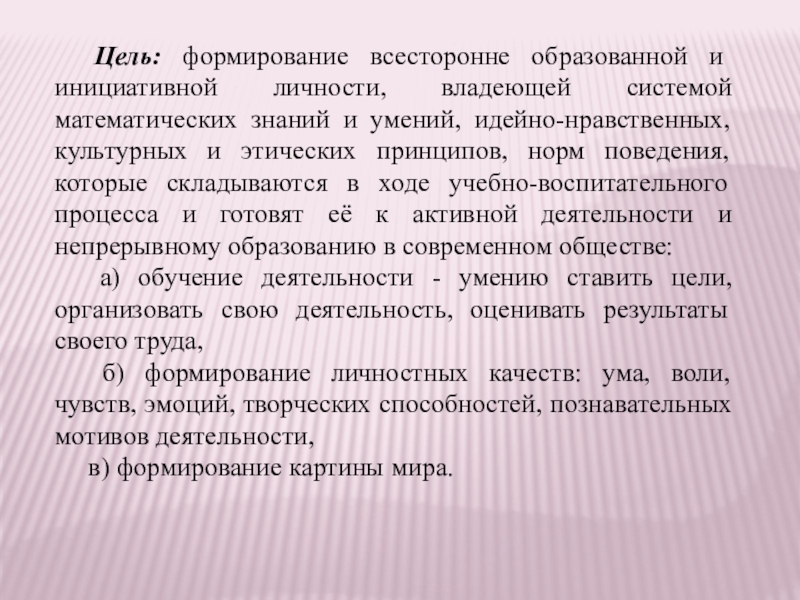 Цель: формирование всесторонне образованной и инициативной личности, владеющей системой математических знаний и умений, идейно-нравственных, культурных и этических принципов, норм поведения, которые складываются в ходе учебно-воспитательного процесса и готовят её к активной деятельности и непрерывному образованию в современном обществе:

а) обучение деятельности - умению ставить цели, организовать свою деятельность, оценивать результаты своего труда,

б) формирование личностных качеств: ума, воли, чувств, эмоций, творческих способностей, познавательных мотивов деятельности,

в) формирование картины мира.